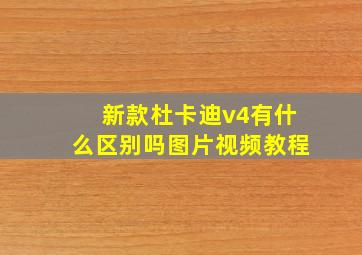 新款杜卡迪v4有什么区别吗图片视频教程